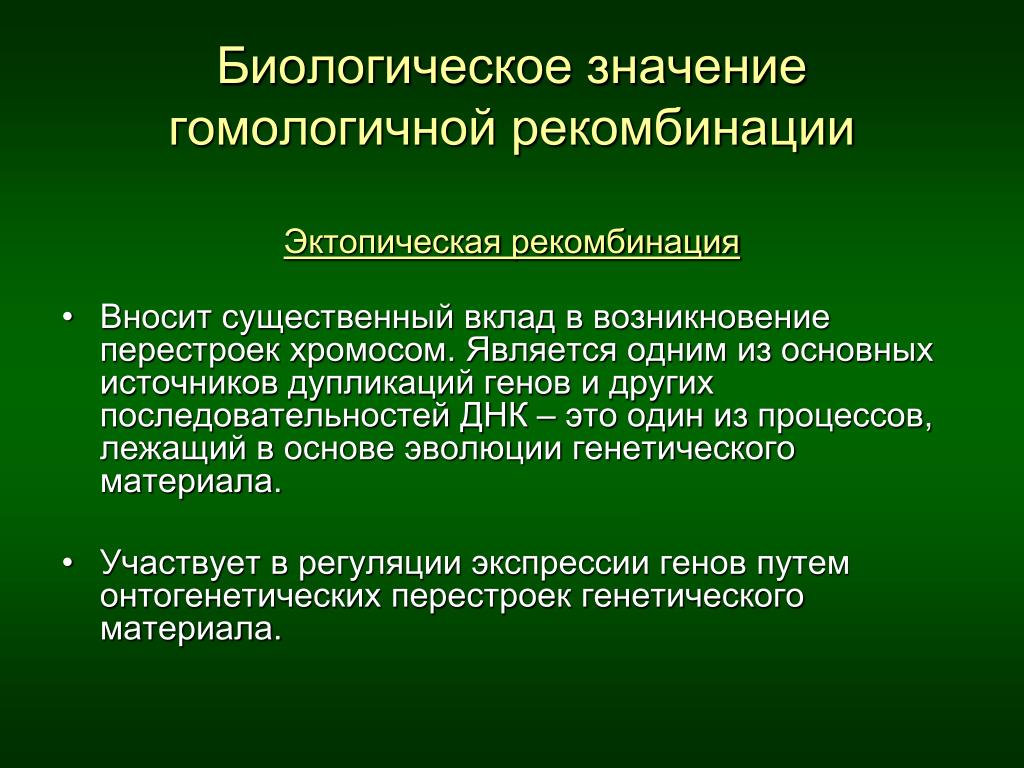 Биологическое значение гомологичной рекомбинации

Эктопическая рекомбинация

• Вносит существенный вклад в возникновение перестроек хромосом. Является одним из основных источников дупликаций генов и других последовательностей ДНК – это один из процессов, лежащий в основе эволюции генетического материала.

• Участвует в регуляции экспрессии генов путем онтогенетических перестроек генетического материала.